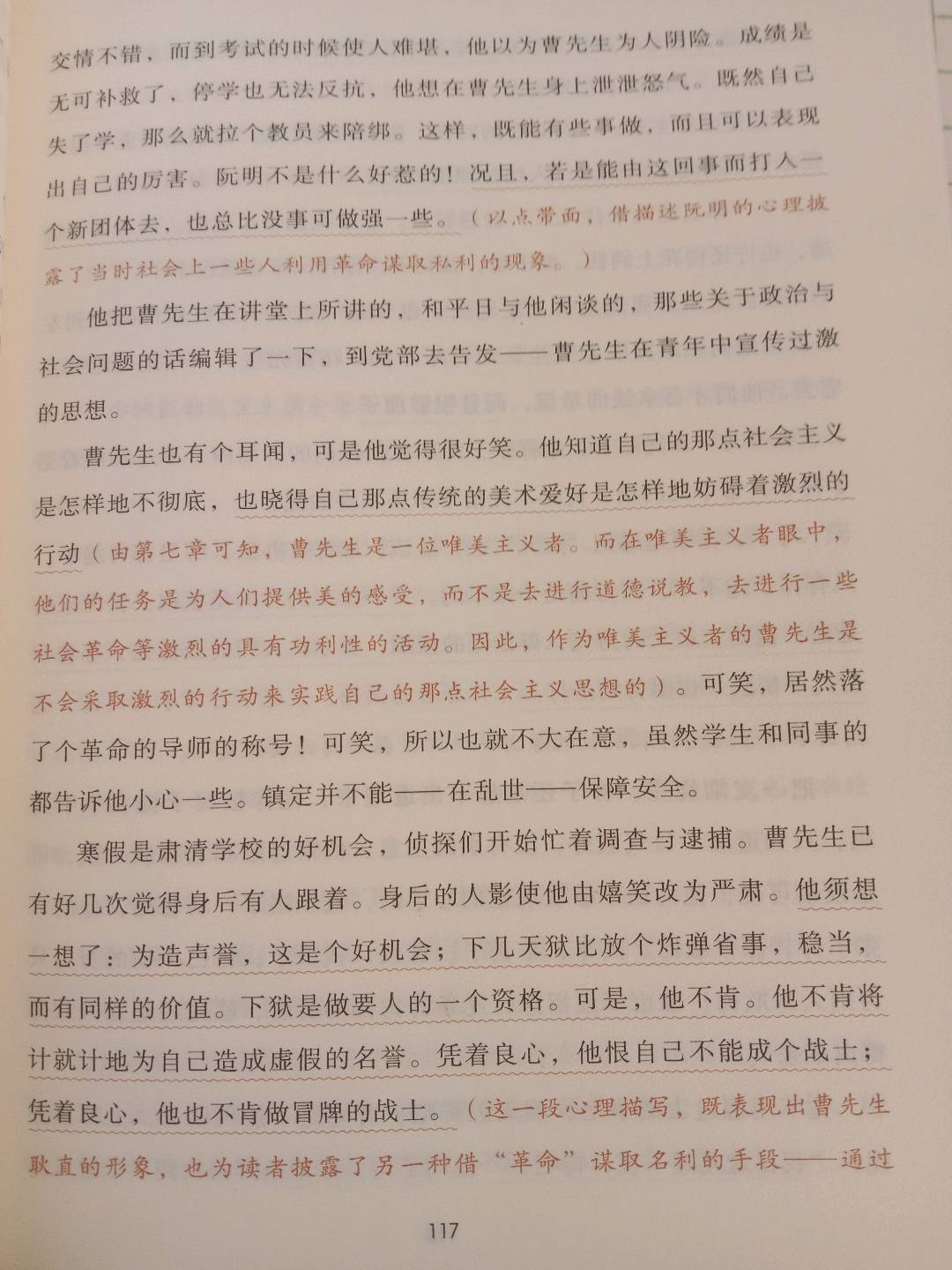 交情不错，而到考试的时候使人难堪，他以为曹先生为人阴险。成绩是无可补救了，停学也无法反抗，他想在曹先生身上泄泄怒气。既然自己失了学，那么就拉个教员来陪绑。这样，既能有些事做，而且可以表现出自己的厉害。阮明不是什么好惹的！况且，若是能由这回事而打入一个新团体去，也总比没事可做强一些。（以点带面，借描述阮明的心理披露了当时社会上一些人利用革命谋取私利的现象。）

他把曹先生在讲堂上所讲的，和平日与他闲谈的，那些关于政治与社会问题的话编辑了一下，到党部去告发——曹先生在青年中宣传过激的思想。

曹先生也有个耳闻，可是他觉得很好笑。他知道自己的那点社会主义是怎样地不彻底，也晓得自己那点传统的美术爱好是怎样地妨碍着激烈的行动（由第七章可知，曹先生是一位唯美主义者。而在唯美主义者眼中，他们的任务是为人们提供美的感受，而不是去进行道德说教，去进行一些社会革命等激烈的具有功利性的活动。因此，作为唯美主义者的曹先生是不会采取激烈的行动来实践自己的那点社会主义思想的）。可笑，居然落了个革命的导师的称号！可笑，所以也就不大在意，虽然学生和同事的都告诉他小心一些。镇定并不能——在乱世——保障安全。

寒假是肃清学校的好机会，侦探们开始忙着调查与逮捕。曹先生已有好几次觉得身后有人跟着。身后的人影使他由嬉笑改为严肃。他须想一想了：为造声誉，这是个好机会；下几天狱比放个炸弹省事，稳当，而有同样的价值。下狱是做要人的一个资格。可是，他不肯。他不肯将计就计地为自己造成虚假的名誉。凭着良心，他恨自己不能成个战士；凭着良心，他也不肯做冒牌的战士。（这一段心理描写，既表现出曹先生耿直的形象，也为读者披露了另一种借“革命”谋取名利的手段——通过

117